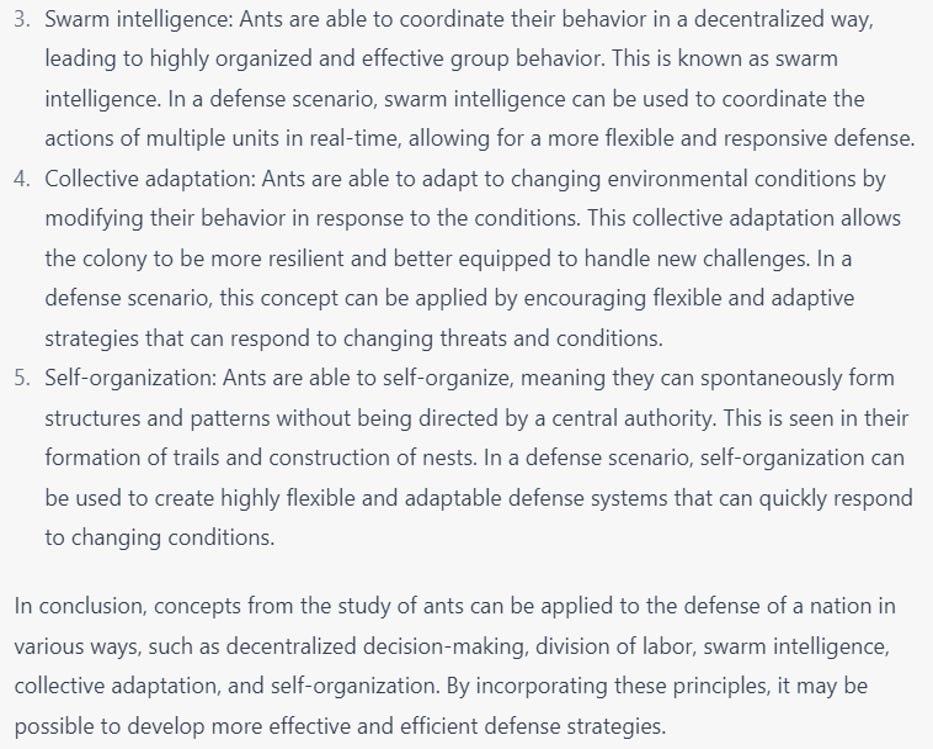 3. Swarm intelligence: Ants are able to coordinate their behavior in a decentralized way, leading to highly organized and effective group behavior. This is known as swarm intelligence. In a defense scenario, swarm intelligence can be used to coordinate the actions of multiple units in real-time, allowing for a more flexible and responsive defense.
4. Collective adaptation: Ants are able to adapt to changing environmental conditions by modifying their behavior in response to the conditions. This collective adaptation allows the colony to be more resilient and better equipped to handle new challenges. In a defense scenario, this concept can be applied by encouraging flexible and adaptive strategies that can respond to changing threats and conditions.
5. Self-organization: Ants are able to self-organize, meaning they can spontaneously form structures and patterns without being directed by a central authority. This is seen in their formation of trails and construction of nests. In a defense scenario, self-organization can be used to create highly flexible and adaptable defense systems that can quickly respond to changing conditions.

In conclusion, concepts from the study of ants can be applied to the defense of a nation in various ways, such as decentralized decision-making, division of labor, swarm intelligence, collective adaptation, and self-organization. By incorporating these principles, it may be possible to develop more effective and efficient defense strategies.